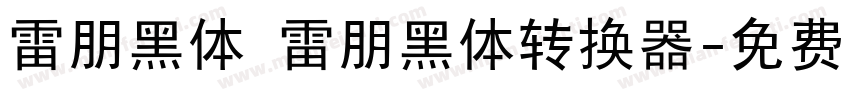 雷朋黑体 雷朋黑体转换器-免费